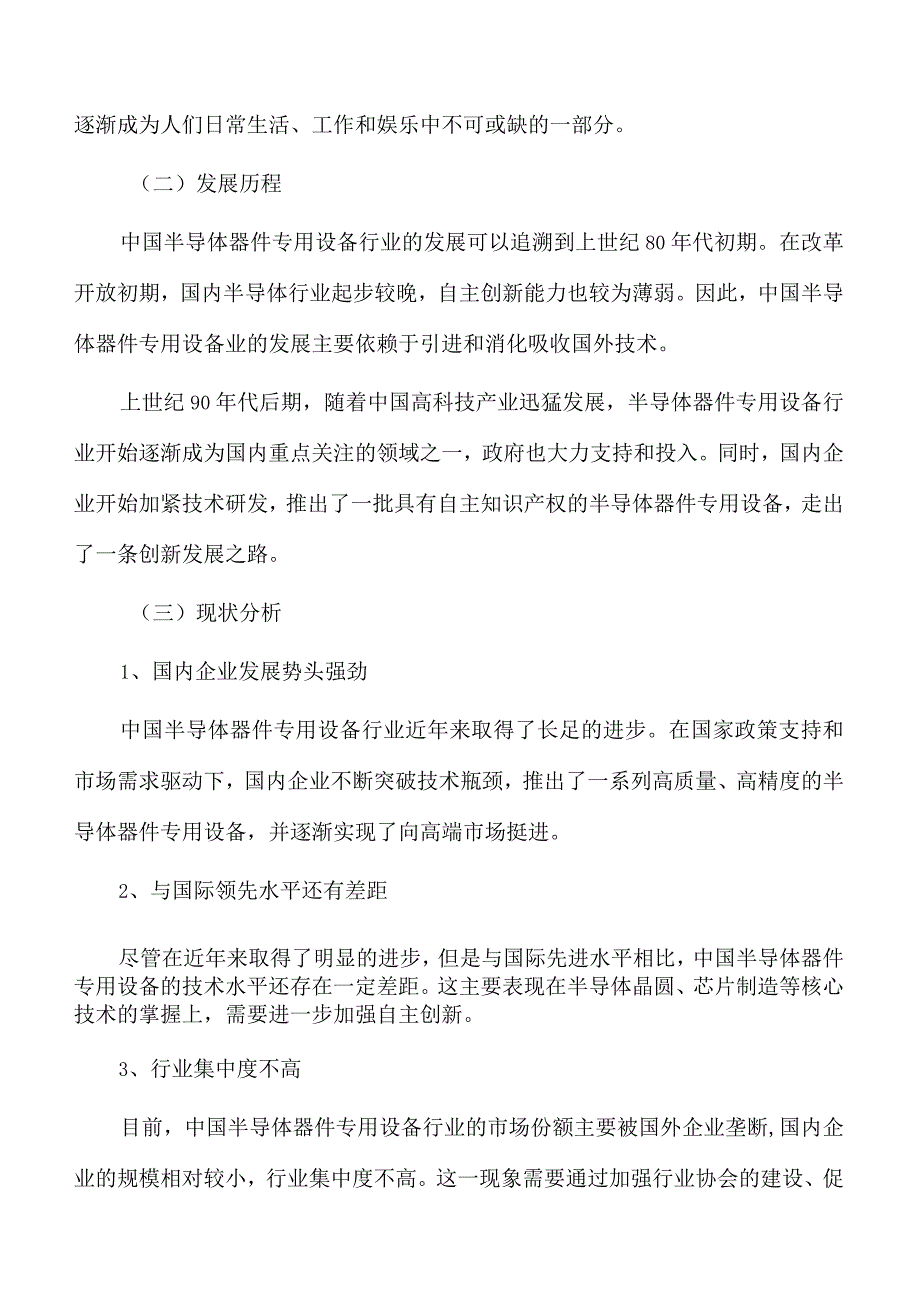 逐渐成为人们日常生活、工作和娱乐中不可或缺的一部分。

（二）发展历程

中国半导体器件专用设备行业的发展可以追溯到上世纪80年代初期。在改革开放初期，国内半导体行业起步较晚，自主创新能力也较为薄弱。因此，中国半导体器件专用设备业的发展主要依赖于引进和消化吸收国外技术。

上世纪90年代后期，随着中国高科技产业迅猛发展，半导体器件专用设备行业开始逐渐成为国内重点关注的领域之一，政府也大力支持和投入。同时，国内企业开始加紧技术研发，推出了一批具有自主知识产权的半导体器件专用设备，走出了一条创新发展之路。

（三）现状分析

1、国内企业发展势头强劲

中国半导体器件专用设备行业近年来取得了长足的进步。在国家政策支持和市场需求驱动下，国内企业不断突破技术瓶颈，推出了一系列高质量、高精度的半导体器件专用设备，并逐渐实现了向高端市场挺进。

2、与国际领先水平还有差距

尽管在近年来取得了明显的进步，但是与国际先进水平相比，中国半导体器件专用设备的技术水平还存在一定差距。这主要表现在半导体晶圆、芯片制造等核心技术的掌握上，需要进一步加强自主创新。

3、行业集中度不高

目前，中国半导体器件专用设备行业的市场份额主要被国外企业垄断,国内企业的规模相对较小，行业集中度不高。这一现象需要通过加强行业协会的建设、促